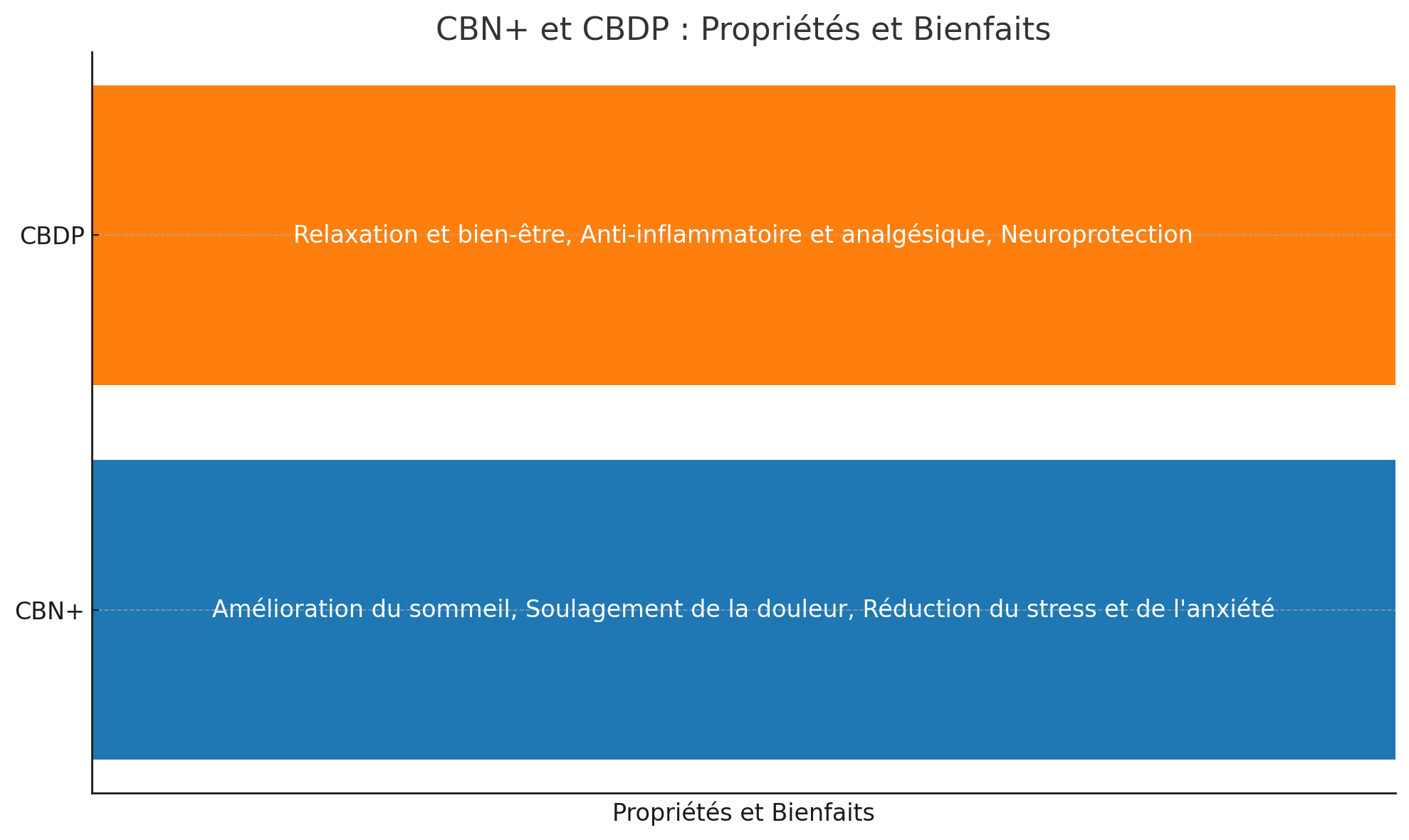 CBN+ et CBDP : Propriétés et Bienfaits

CBDP

Relaxation et bien-être, Anti-inflammatoire et analgésique, Neuroprotection

CBN+

Amélioration du sommeil, Soulagement de la douleur, Réduction du stress et de l'anxiété

Propriétés et Bienfaits